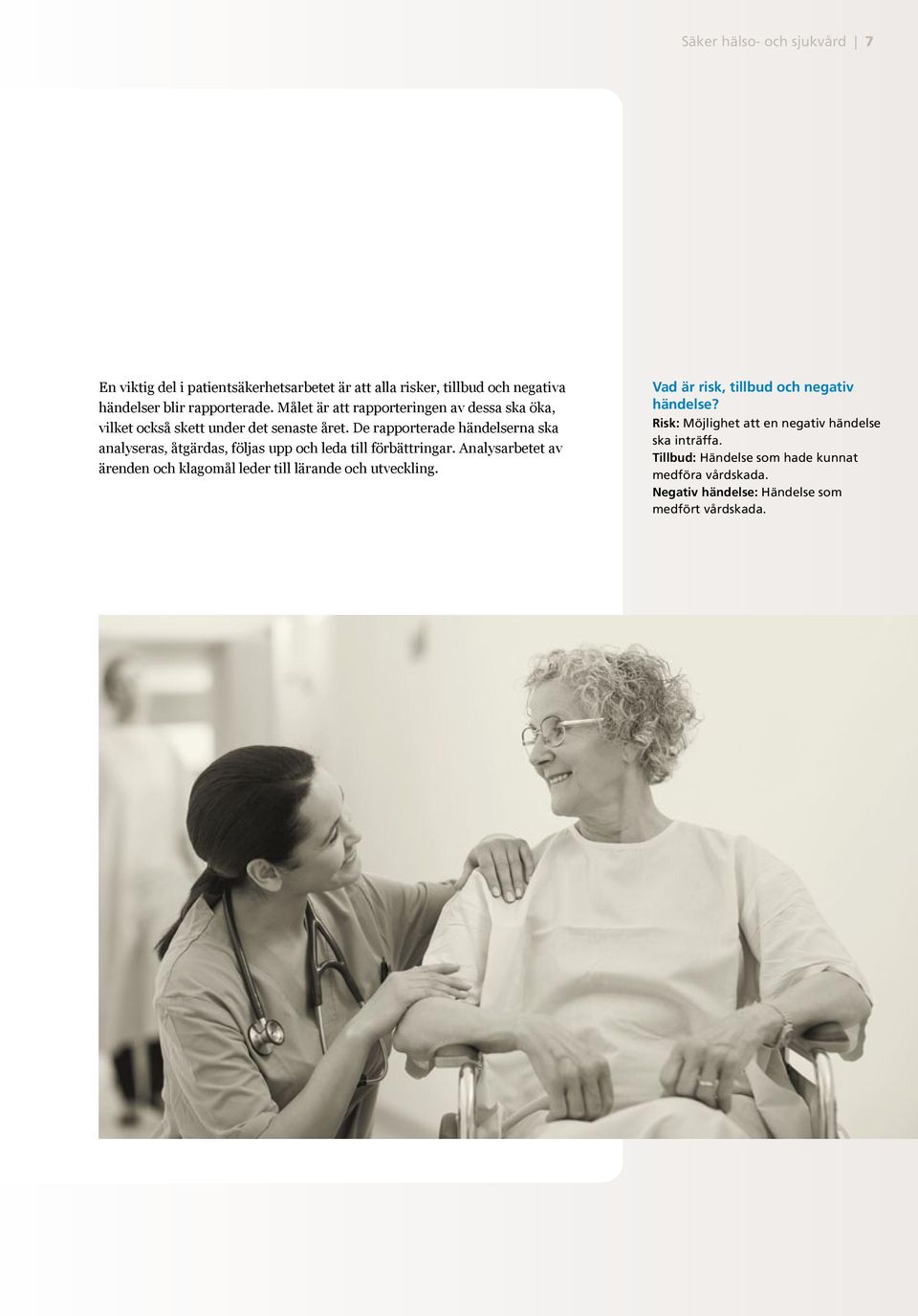 Säker hälso- och sjukvård | 7

En viktig del i patientsäkerhetsarbetet är att alla risker, tillbud och negativa händelser blir rapporterade. Målet är att rapporteringen av dessa ska öka, vilket också skett under det senaste året. De rapporterade händelserna ska analyseras, åtgärdas, följas upp och leda till förbättringar. Analysarbetet av ärenden och klagomål leder till lärande och utveckling.

Vad är risk, tillbud och negativ händelse?
Risk: Möjlighet att en negativ händelse ska inträffa.
Tillbud: Händelse som hade kunnat medföra vårdskada.
Negativ händelse: Händelse som medfört vårdskada.